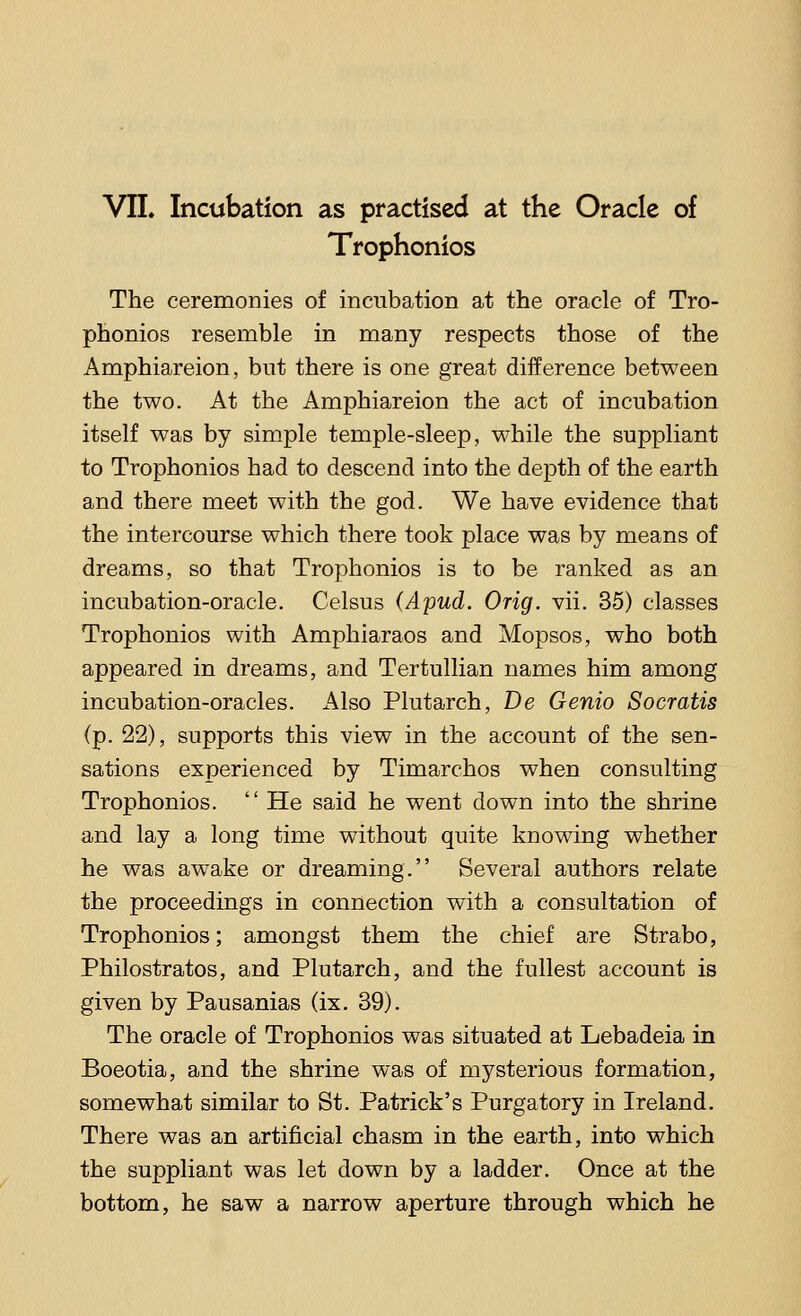 VII. Incubation as practised at the Oracle of Trophonios

The ceremonies of incubation at the oracle of Trophonios resemble in many respects those of the Amphiareion, but there is one great difference between the two. At the Amphiareion the act of incubation itself was by simple temple-sleep, while the suppliant to Trophonios had to descend into the depth of the earth and there meet with the god. We have evidence that the intercourse which there took place was by means of dreams, so that Trophonios is to be ranked as an incubation-oracle. Celsus (Apud. Orig. vii. 35) classes Trophonios with Amphiaraos and Mopsos, who both appeared in dreams, and Tertullian names him among incubation-oracles. Also Plutarch, De Genio Socratis (p. 22), supports this view in the account of the sensations experienced by Timarchos when consulting Trophonios. "He said he went down into the shrine and lay a long time without quite knowing whether he was awake or dreaming." Several authors relate the proceedings in connection with a consultation of Trophonios; amongst them the chief are Strabo, Philostratos, and Plutarch, and the fullest account is given by Pausanias (ix. 39).

The oracle of Trophonios was situated at Lebadeia in Boeotia, and the shrine was of mysterious formation, somewhat similar to St. Patrick's Purgatory in Ireland. There was an artificial chasm in the earth, into which the suppliant was let down by a ladder. Once at the bottom, he saw a narrow aperture through which he